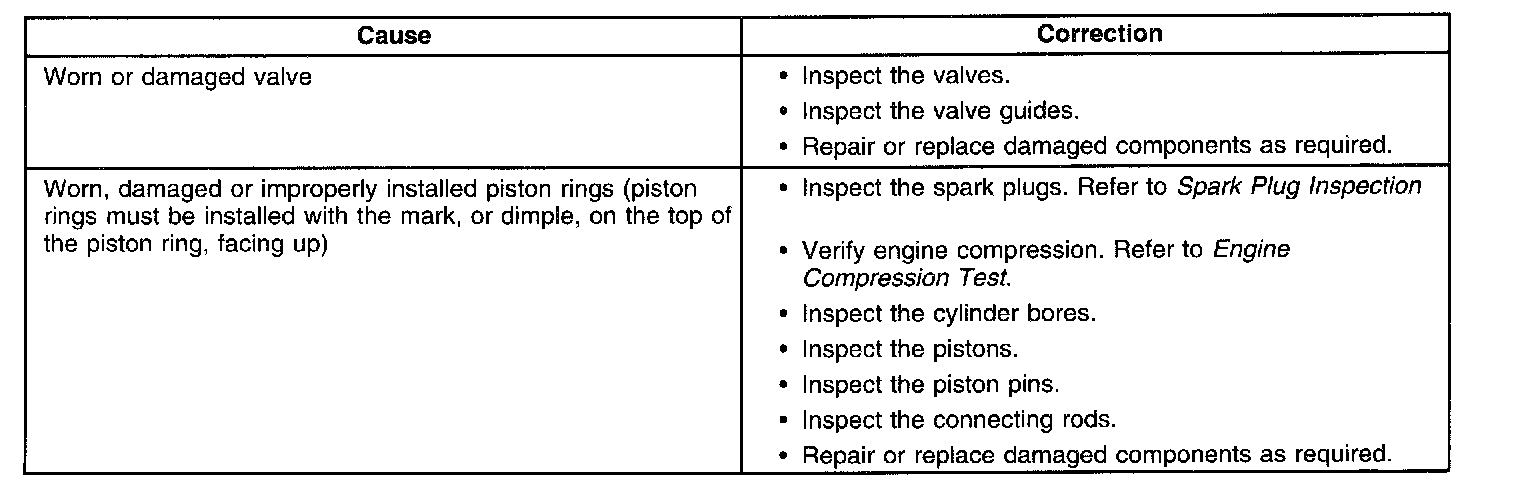 | Cause | Correction |
|---|---|
| Worn or damaged valve | • Inspect the valves. • Inspect the valve guides. • Repair or replace damaged components as required. |
| Worn, damaged or improperly installed piston rings (piston rings must be installed with the mark, or dimple, on the top of the piston ring, facing up) | • Inspect the spark plugs. Refer to Spark Plug Inspection • Verify engine compression. Refer to Engine Compression Test. • Inspect the cylinder bores. • Inspect the pistons. • Inspect the piston pins. • Inspect the connecting rods. • Repair or replace damaged components as required. |